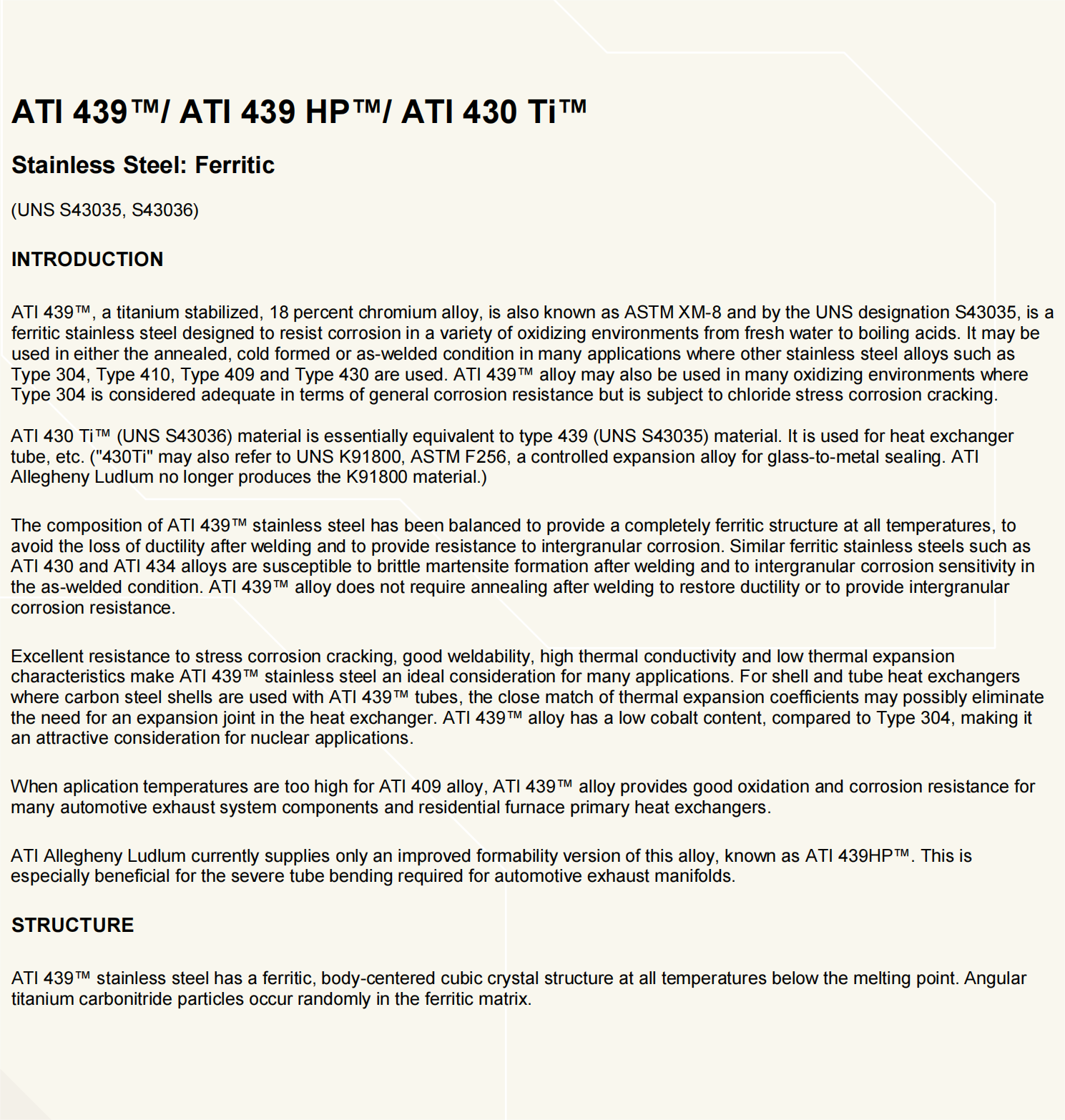 ATI 439™/ ATI 439 HP™/ ATI 430 Ti™

Stainless Steel: Ferritic

(UNS S43035, S43036)

INTRODUCTION

ATI 439™, a titanium stabilized, 18 percent chromium alloy, is also known as ASTM XM-8 and by the UNS designation S43035, is a ferritic stainless steel designed to resist corrosion in a variety of oxidizing environments from fresh water to boiling acids. It may be used in either the annealed, cold formed or as-welded condition in many applications where other stainless steel alloys such as Type 304, Type 410, Type 409 and Type 430 are used. ATI 439™ alloy may also be used in many oxidizing environments where Type 304 is considered adequate in terms of general corrosion resistance but is subject to chloride stress corrosion cracking.

ATI 430 Ti™ (UNS S43036) material is essentially equivalent to type 439 (UNS S43035) material. It is used for heat exchanger tube, etc. ("430Ti" may also refer to UNS K91800, ASTM F256, a controlled expansion alloy for glass-to-metal sealing. ATI Allegheny Ludlum no longer produces the K91800 material.)

The composition of ATI 439™ stainless steel has been balanced to provide a completely ferritic structure at all temperatures, to avoid the loss of ductility after welding and to provide resistance to intergranular corrosion. Similar ferritic stainless steels such as ATI 430 and ATI 434 alloys are susceptible to brittle martensite formation after welding and to intergranular corrosion sensitivity in the as-welded condition. ATI 439™ alloy does not require annealing after welding to restore ductility or to provide intergranular corrosion resistance.

Excellent resistance to stress corrosion cracking, good weldability, high thermal conductivity and low thermal expansion characteristics make ATI 439™ stainless steel an ideal consideration for many applications. For shell and tube heat exchangers where carbon steel shells are used with ATI 439™ tubes, the close match of thermal expansion coefficients may possibly eliminate the need for an expansion joint in the heat exchanger. ATI 439™ alloy has a low cobalt content, compared to Type 304, making it an attractive consideration for nuclear applications.

When aplication temperatures are too high for ATI 409 alloy, ATI 439™ alloy provides good oxidation and corrosion resistance for many automotive exhaust system components and residential furnace primary heat exchangers.

ATI Allegheny Ludlum currently supplies only an improved formability version of this alloy, known as ATI 439HP™. This is especially beneficial for the severe tube bending required for automotive exhaust manifolds.

STRUCTURE

ATI 439™ stainless steel has a ferritic, body-centered cubic crystal structure at all temperatures below the melting point. Angular titanium carbonitride particles occur randomly in the ferritic matrix.